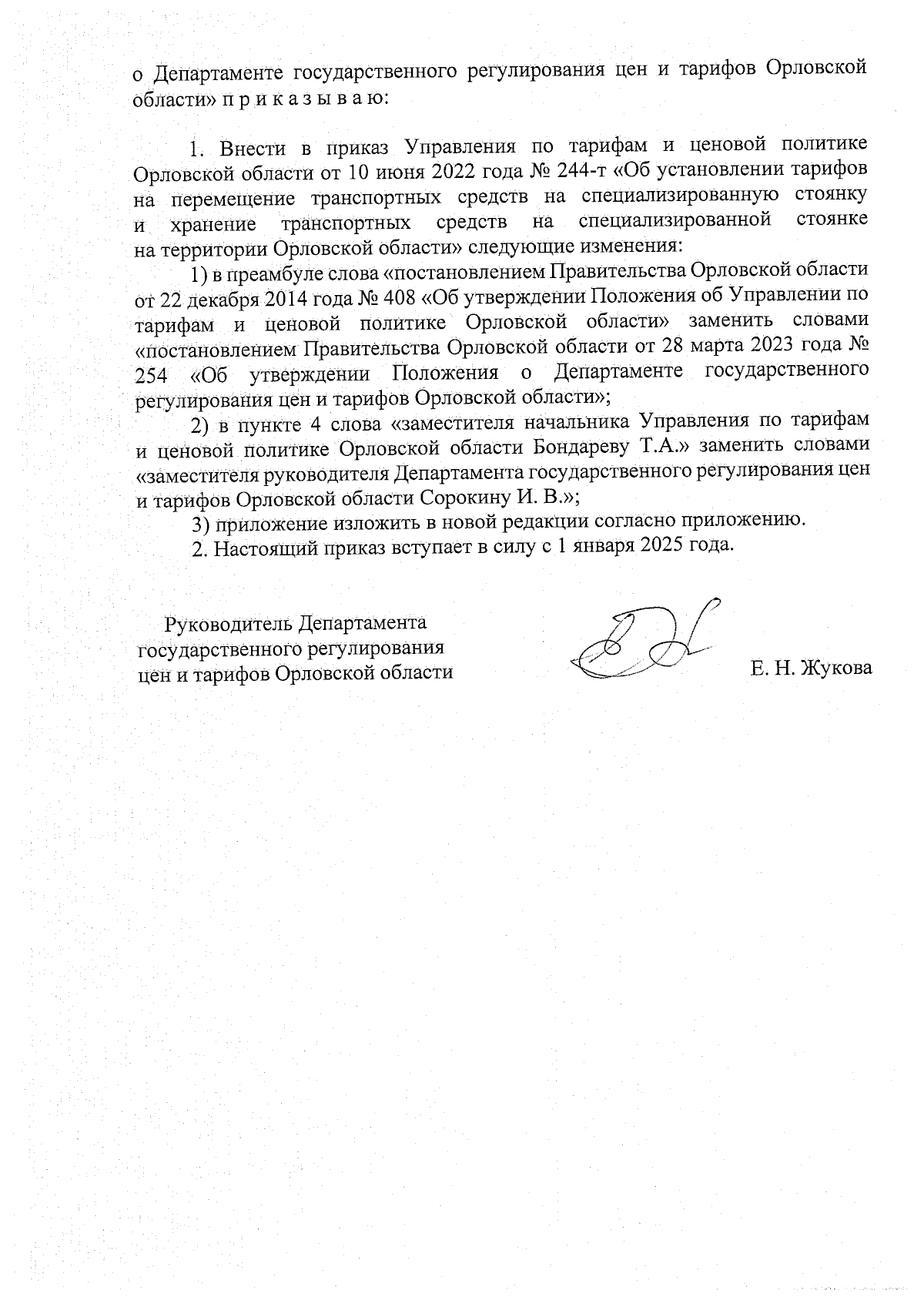 о Департаменте государственного регулирования цен и тарифов Орловской области» п р и к а з ы в а ю:

1. Внести в приказ Управления по тарифам и ценовой политике Орловской области от 10 июня 2022 года № 244-т «Об установлении тарифов на перемещение транспортных средств на специализированную стоянку и хранение транспортных средств на специализированной стоянке на территории Орловской области» следующие изменения:

1) в преамбуле слова «постановлением Правительства Орловской области от 22 декабря 2014 года № 408 «Об утверждении Положения об Управлении по тарифам и ценовой политике Орловской области» заменить словами «постановлением Правительства Орловской области от 28 марта 2023 года № 254 «Об утверждении Положения о Департаменте государственного регулирования цен и тарифов Орловской области»;

2) в пункте 4 слова «заместителя начальника Управления по тарифам и ценовой политике Орловской области Бондареву Т.А.» заменить словами «заместителя руководителя Департамента государственного регулирования цен и тарифов Орловской области Сорокину И. В.»;

3) приложение изложить в новой редакции согласно приложению.

2. Настоящий приказ вступает в силу с 1 января 2025 года.

Руководитель Департамента государственного регулирования цен и тарифов Орловской области

Е. Н. Жукова